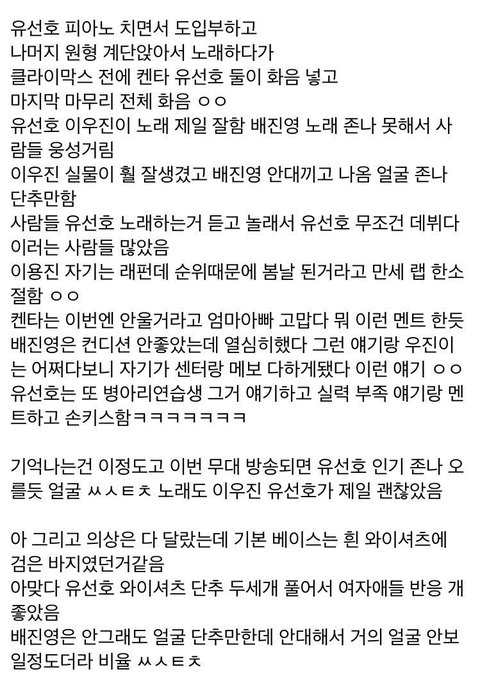 유선호 피아노 치면서 도입부하고
나머지 원형 계단앉아서 노래하다가
클라이막스 전에 켄타 유선호 둘이 화음 넣고
마지막 마무리 전체 화음 ㅇㅇ
유선호 이우진이 노래 제일 잘함 배진영 노래 존나 못해서 사람들 웅성거림
이우진 실물이 훨 잘생겼고 배진영 안대끼고 나옴 얼굴 존나 단추만함
사람들 유선호 노래하는거 듣고 놀래서 유선호 무조건 데뷔다 이러는 사람들 많았음
이용진 자기는 래펀데 순위때문에 봄날 된거라고 만세 랩 한소절함 ㅇㅇ
켄타는 이번엔 안울거라고 엄마아빠 고맙다 뭐 이런 멘트 한듯
배진영은 컨디션 안좋았는데 열심히했다 그런 얘기랑 우진이는 어쩌다보니 자기가 센터랑 메보 다하게됐다 이런 얘기 ㅇㅇ
유선호는 또 병아리연습생 그거 얘기하고 실력 부족 얘기랑 멘트하고 손키스함ㅋㅋㅋㅋㅋㅋㅋ

기억나는건 이정도고 이번 무대 방송되면 유선호 인기 존나 오를듯 얼굴 ㅆㅅㅌㅊ 노래도 이우진 유선호가 제일 괜찮았음

아 그리고 의상은 다 달랐는데 기본 베이스는 흰 와이셔츠에 검은 바지였던거같음
아맞다 유선호 와이셔츠 단추 두세개 풀어서 여자애들 반응 개좋았음
배진영은 안그래도 얼굴 단추만한데 안대해서 거의 얼굴 안보일정도더라 비율 ㅆㅅㅌㅊ